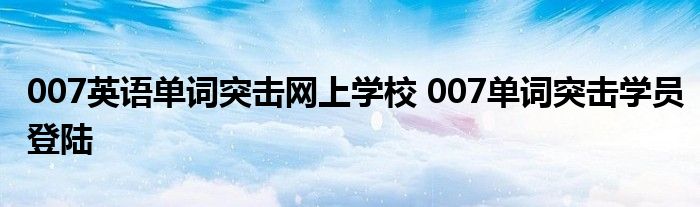 007英语单词突击网上学校 007单词突击学员登陆